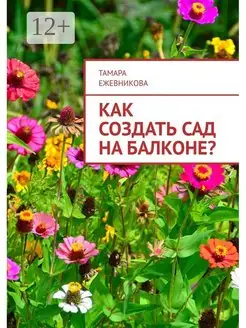 12+

ТАМАРА
ЕЖЕВНИКОВА

КАК
СОЗДАТЬ САД
НА БАЛКОНЕ?